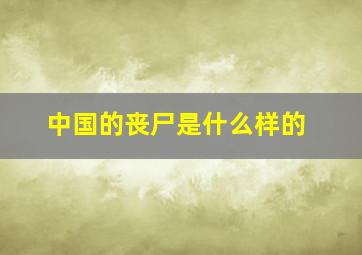 中国的丧尸是什么样的